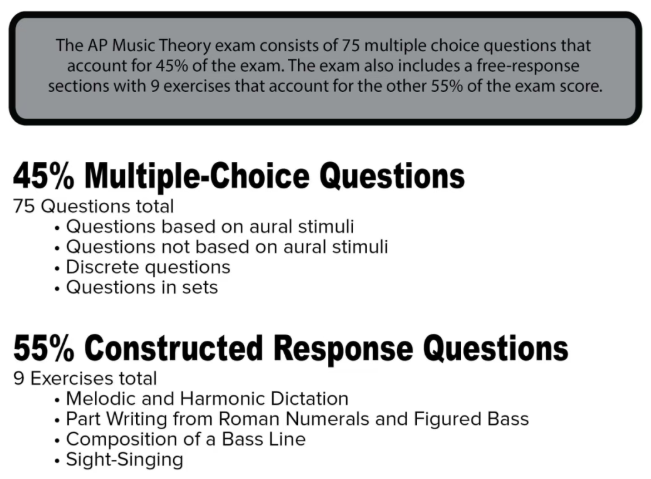 The AP Music Theory exam consists of 75 multiple choice questions that account for 45% of the exam. The exam also includes a free-response sections with 9 exercises that account for the other 55% of the exam score.

45% Multiple-Choice Questions
75 Questions total
• Questions based on aural stimuli
• Questions not based on aural stimuli
• Discrete questions
• Questions in sets

55% Constructed Response Questions
9 Exercises total
• Melodic and Harmonic Dictation
• Part Writing from Roman Numerals and Figured Bass
• Composition of a Bass Line
• Sight-Singing